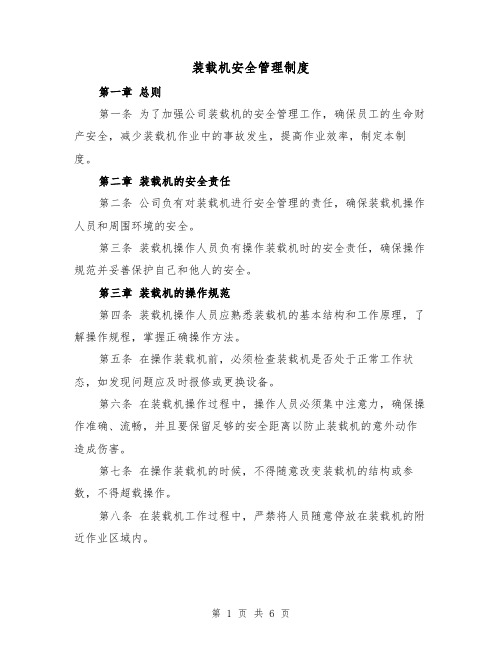 装载机安全管理制度

第一章 总则

第一条 为了加强公司装载机的安全管理工作，确保员工的生命财产安全，减少装载机作业中的事故发生，提高作业效率，制定本制度。

第二章 装载机的安全责任

第二条 公司负有对装载机进行安全管理的责任，确保装载机操作人员和周围环境的安全。

第三条 装载机操作人员负有操作装载机时的安全责任，确保操作规范并妥善保护自己和他人的安全。

第三章 装载机的操作规范

第四条 装载机操作人员应熟悉装载机的基本结构和工作原理，了解操作规程，掌握正确操作方法。

第五条 在操作装载机前，必须检查装载机是否处于正常工作状态，如发现问题应及时报修或更换设备。

第六条 在装载机操作过程中，操作人员必须集中注意力，确保操作准确、流畅，并且要保留足够的安全距离以防止装载机的意外动作造成伤害。

第七条 在操作装载机的时候，不得随意改变装载机的结构或参数，不得超载操作。

第八条 在装载机工作过程中，严禁将人员随意停放在装载机的附近作业区域内。

第 1 页 共 6 页